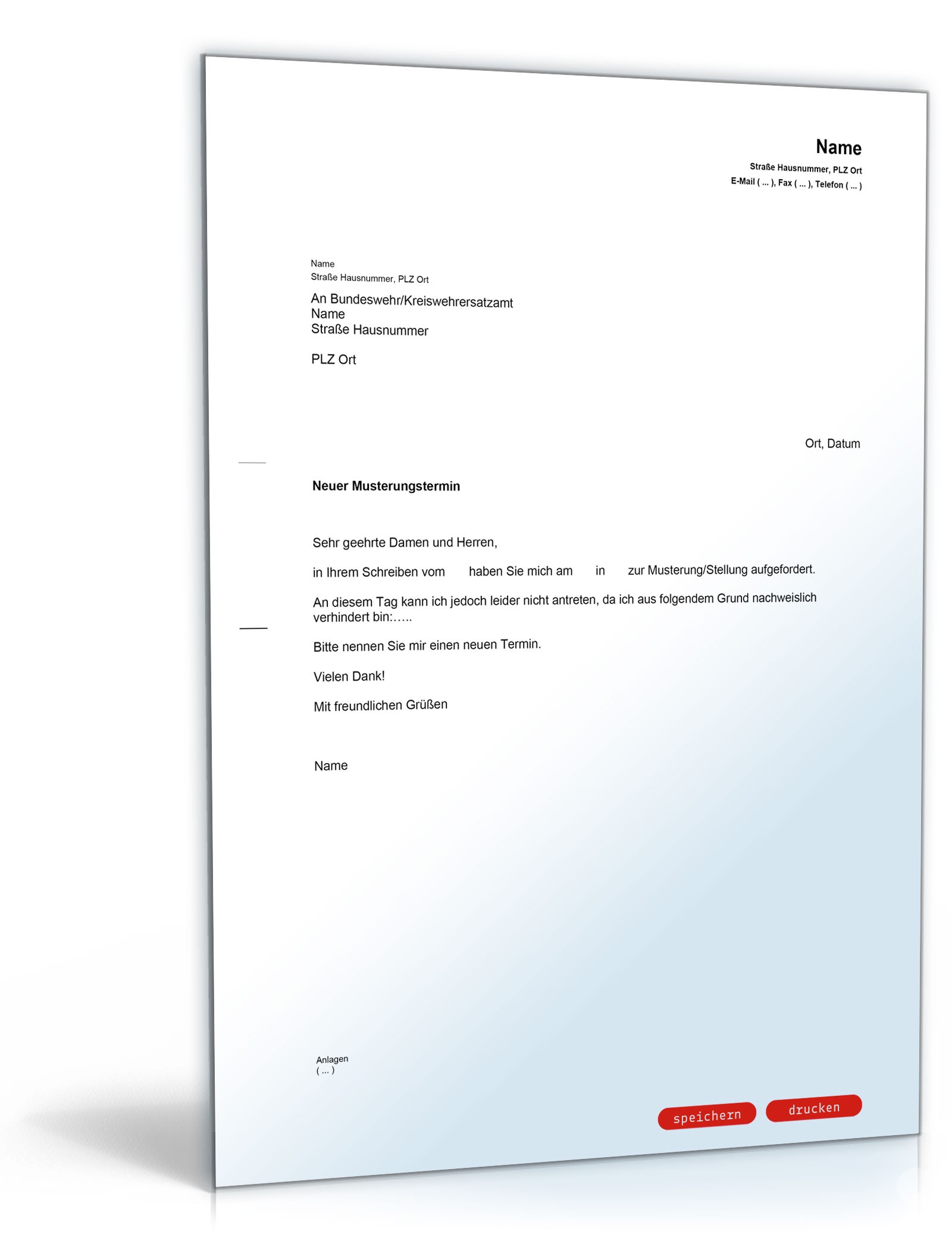 Name
Straße Hausnummer, PLZ Ort
E-Mail ( ... ), Fax ( ... ), Telefon ( ... )

Name
Straße Hausnummer, PLZ Ort

An Bundeswehr/Kreiswehrersatzamt
Name
Straße Hausnummer

PLZ Ort

Ort, Datum

Neuer Musterungstermin

Sehr geehrte Damen und Herren,

in Ihrem Schreiben vom haben Sie mich am in zur Musterung/Stellung aufgefordert.

An diesem Tag kann ich jedoch leider nicht antreten, da ich aus folgendem Grund nachweislich verhindert bin:…..

Bitte nennen Sie mir einen neuen Termin.

Vielen Dank!

Mit freundlichen Grüßen

Name

Anlagen
( ... )

speichern drucken